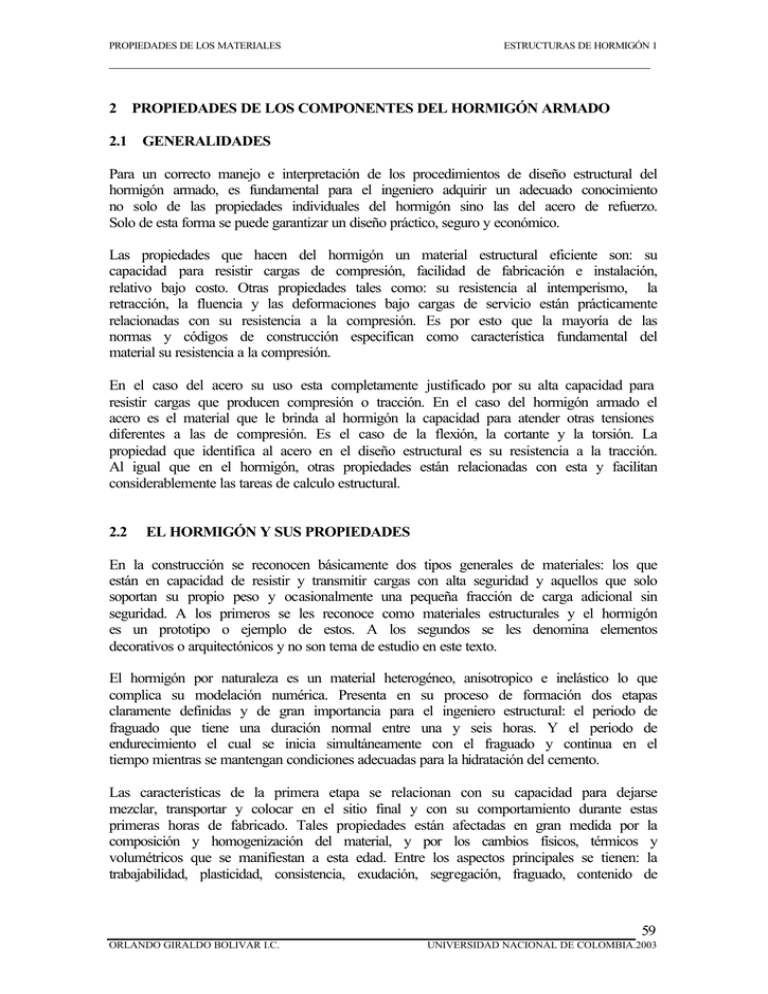 PROPIEDADES DE LOS MATERIALES

ESTRUCTURAS DE HORMIGÓN 1

2 PROPIEDADES DE LOS COMPONENTES DEL HORMIGÓN ARMADO

2.1 GENERALIDADES

Para un correcto manejo e interpretación de los procedimientos de diseño estructural del hormigón armado, es fundamental para el ingeniero adquirir un adecuado conocimiento no solo de las propiedades individuales del hormigón sino las del acero de refuerzo. Solo de esta forma se puede garantizar un diseño práctico, seguro y económico.

Las propiedades que hacen del hormigón un material estructural eficiente son: su capacidad para resistir cargas de compresión, facilidad de fabricación e instalación, relativo bajo costo. Otras propiedades tales como: su resistencia al intemperismo, la retracción, la fluencia y las deformaciones bajo cargas de servicio están prácticamente relacionadas con su resistencia a la compresión. Es por esto que la mayoría de las normas y códigos de construcción especifican como característica fundamental del material su resistencia a la compresión.

En el caso del acero su uso esta completamente justificado por su alta capacidad para resistir cargas que producen compresión o tracción. En el caso del hormigón armado el acero es el material que le brinda al hormigón la capacidad para atender otras tensiones diferentes a las de compresión. Es el caso de la flexión, la cortante y la torsión. La propiedad que identifica al acero en el diseño estructural es su resistencia a la tracción. Al igual que en el hormigón, otras propiedades están relacionadas con esta y facilitan considerablemente las tareas de calculo estructural.

2.2 EL HORMIGÓN Y SUS PROPIEDADES

En la construcción se reconocen básicamente dos tipos generales de materiales: los que están en capacidad de resistir y transmitir cargas con alta seguridad y aquellos que solo soportan su propio peso y ocasionalmente una pequeña fracción de carga adicional sin seguridad. A los primeros se les reconoce como materiales estructurales y el hormigón es un prototipo o ejemplo de estos. A los segundos se les denomina elementos decorativos o arquitectónicos y no son tema de estudio en este texto.

El hormigón por naturaleza es un material heterogéneo, anisotropico e inelástico lo que complica su modelación numérica. Presenta en su proceso de formación dos etapas claramente definidas y de gran importancia para el ingeniero estructural: el periodo de fraguado que tiene una duración normal entre una y seis horas. Y el periodo de endurecimiento el cual se inicia simultáneamente con el fraguado y continua en el tiempo mientras se mantengan condiciones adecuadas para la hidratación del cemento.

Las características de la primera etapa se relacionan con su capacidad para dejarse mezclar, transportar y colocar en el sitio final y con su comportamiento durante estas primeras horas de fabricado. Tales propiedades están afectadas en gran medida por la composición y homogenización del material, y por los cambios físicos, térmicos y volumétricos que se manifiestan a esta edad. Entre los aspectos principales se tienen: la trabajabilidad, plasticidad, consistencia, exudación, segregación, fraguado, contenido de

59

ORLANDO GIRALDO BOLIVAR I.C.

UNIVERSIDAD NACIONAL DE COLOMBIA.2003